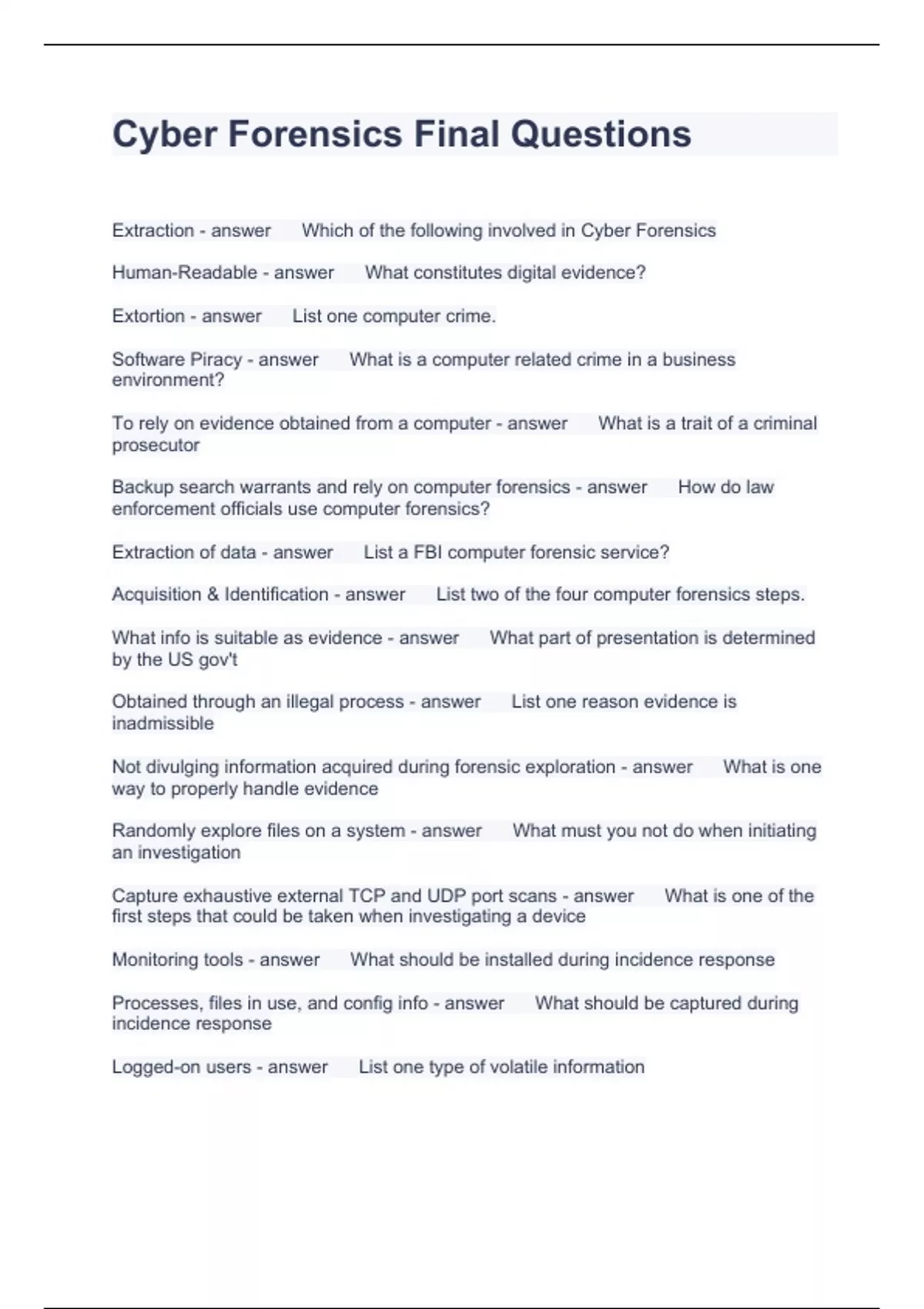 Cyber Forensics Final Questions

Extraction - answer Which of the following involved in Cyber Forensics

Human-Readable - answer What constitutes digital evidence?

Extortion - answer List one computer crime.

Software Piracy - answer What is a computer related crime in a business environment?

To rely on evidence obtained from a computer - answer What is a trait of a criminal prosecutor

Backup search warrants and rely on computer forensics - answer How do law enforcement officials use computer forensics?

Extraction of data - answer List a FBI computer forensic service?

Acquisition & Identification - answer List two of the four computer forensics steps.

What info is suitable as evidence - answer What part of presentation is determined by the US gov't

Obtained through an illegal process - answer List one reason evidence is inadmissible

Not divulging information acquired during forensic exploration - answer What is one way to properly handle evidence

Randomly explore files on a system - answer What must you not do when initiating an investigation

Capture exhaustive external TCP and UDP port scans - answer What is one of the first steps that could be taken when investigating a device

Monitoring tools - answer What should be installed during incidence response

Processes, files in use, and config info - answer What should be captured during incidence response

Logged-on users - answer List one type of volatile information